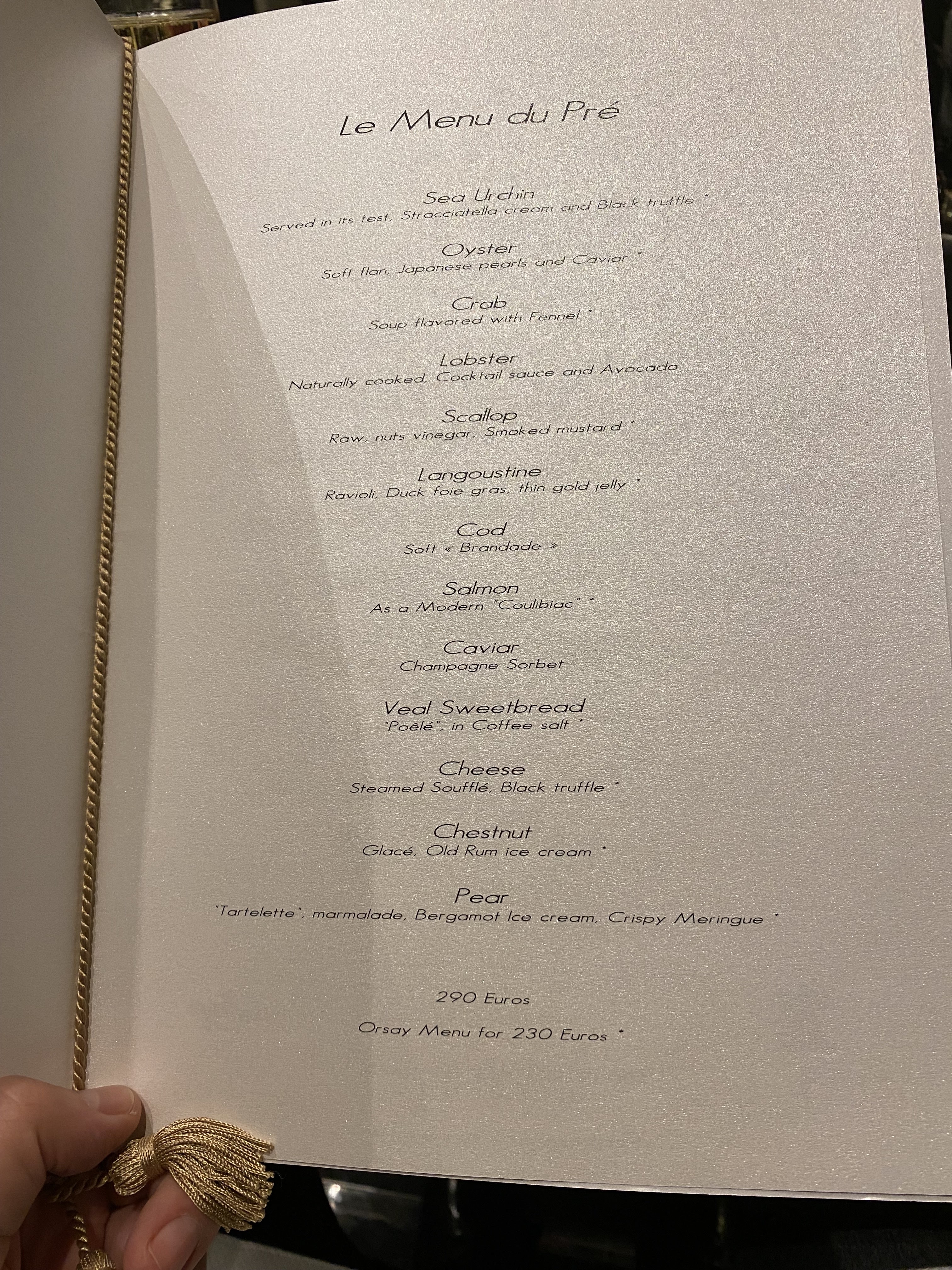 Le Menu du Pré

Sea Urchin
Served in its test, Stracciatella cream and Black truffle *

Oyster
Soft flan, Japanese pearls and Caviar *

Crab
Soup flavored with Fennel *

Lobster
Naturally cooked, Cocktail sauce and Avocado

Scallop
Raw, nuts vinegar, Smoked mustard *

Langoustine
Ravioli, Duck foie gras, thin gold jelly *

Cod
Soft « Brandade »

Salmon
As a Modern "Coulibiac" *

Caviar
Champagne Sorbet

Veal Sweetbread
"Poêlé", in Coffee salt *

Cheese
Steamed Soufflé, Black truffle *

Chestnut
Glacé, Old Rum ice cream *

Pear
"Tartelette", marmalade, Bergamot Ice cream, Crispy Meringue *

290 Euros

Orsay Menu for 230 Euros *